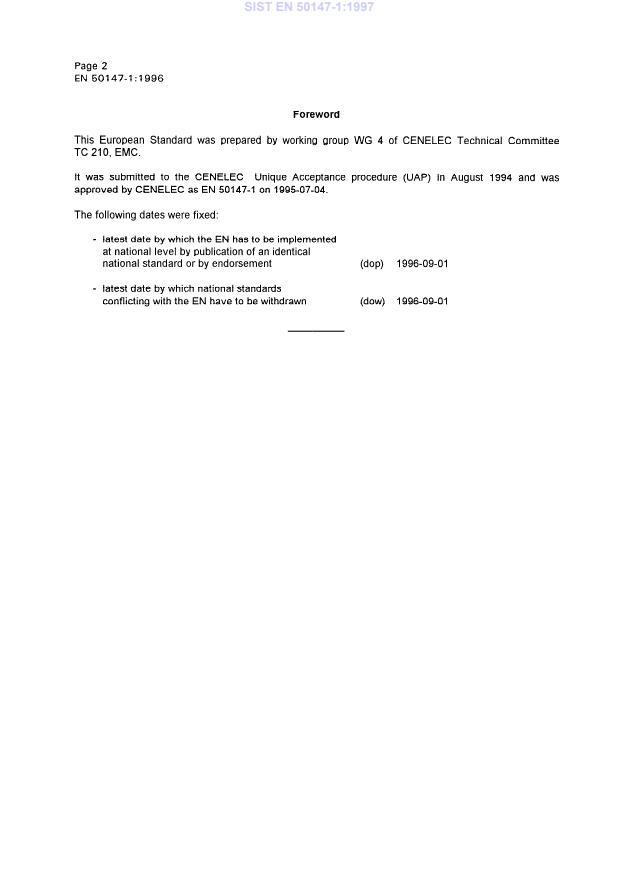 SIST EN 50147-1:1997

Page 2
EN 50147-1:1996

Foreword

This European Standard was prepared by working group WG 4 of CENELEC Technical Committee TC 210, EMC.

It was submitted to the CENELEC Unique Acceptance procedure (UAP) in August 1994 and was approved by CENELEC as EN 50147-1 on 1995-07-04.

The following dates were fixed:

- latest date by which the EN has to be implemented at national level by publication of an identical national standard or by endorsement (dop) 1996-09-01

- latest date by which national standards conflicting with the EN have to be withdrawn (dow) 1996-09-01